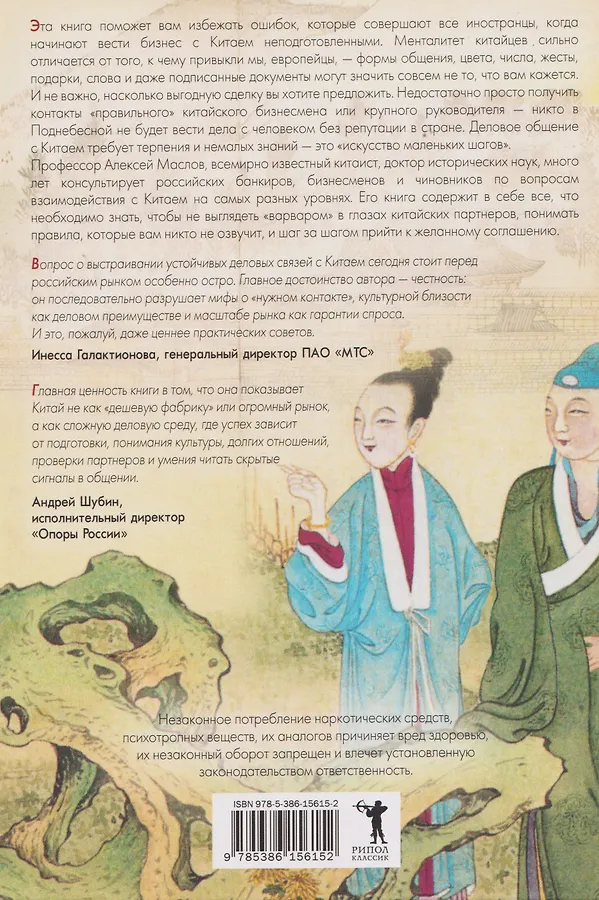 Эта книга поможет вам избежать ошибок, которые совершают все иностранцы, когда начинают вести бизнес с Китаем неподготовленными. Менталитет китайцев сильно отличается от того, к чему привыкли мы, европейцы, — формы общения, цвета, числа, жесты, подарки, слова и даже подписанные документы могут значить совсем не то, что вам кажется. И не важно, насколько выгодную сделку вы хотите предложить. Недостаточно просто получить контакты «правильного» китайского бизнесмена или крупного руководителя — никто в Поднебесной не будет вести дела с человеком без репутации в стране. Деловое общение с Китаем требует терпения и немалых знаний — это «искусство маленьких шагов». Профессор Алексей Маслов, всемирно известный китаист, доктор исторических наук, много лет консультирует российских банкиров, бизнесменов и чиновников по вопросам взаимодействия с Китаем на самых разных уровнях. Его книга содержит в себе все, что необходимо знать, чтобы не выглядеть «варваром» в глазах китайских партнеров, понимать правила, которые вам никто не озвучит, и шаг за шагом прийти к желанному соглашению.

Вопрос о выстраивании устойчивых деловых связей с Китаем сегодня стоит перед российским рынком особенно остро. Главное достоинство автора — честность: он последовательно разрушает мифы о «нужном контакте», культурной близости как деловом преимуществе и масштабе рынка как гарантии спроса. И это, пожалуй, даже ценнее практических советов.

Инесса Галактионова, генеральный директор ПАО «МТС»

Главная ценность книги в том, что она показывает Китай не как «дешевую фабрику» или огромный рынок, а как сложную деловую среду, где успех зависит от подготовки, понимания культуры, долгих отношений, проверки партнеров и умения читать скрытые сигналы в общении.

Андрей Шубин, исполнительный директор «Опоры России»

Незаконное потребление наркотических средств, психотропных веществ, их аналогов причиняет вред здоровью, их незаконный оборот запрещен и влечет установленную законодательством ответственность.

ISBN 978-5-386-15615-2

9 785386 156152

РИПОЛ КЛАССИК